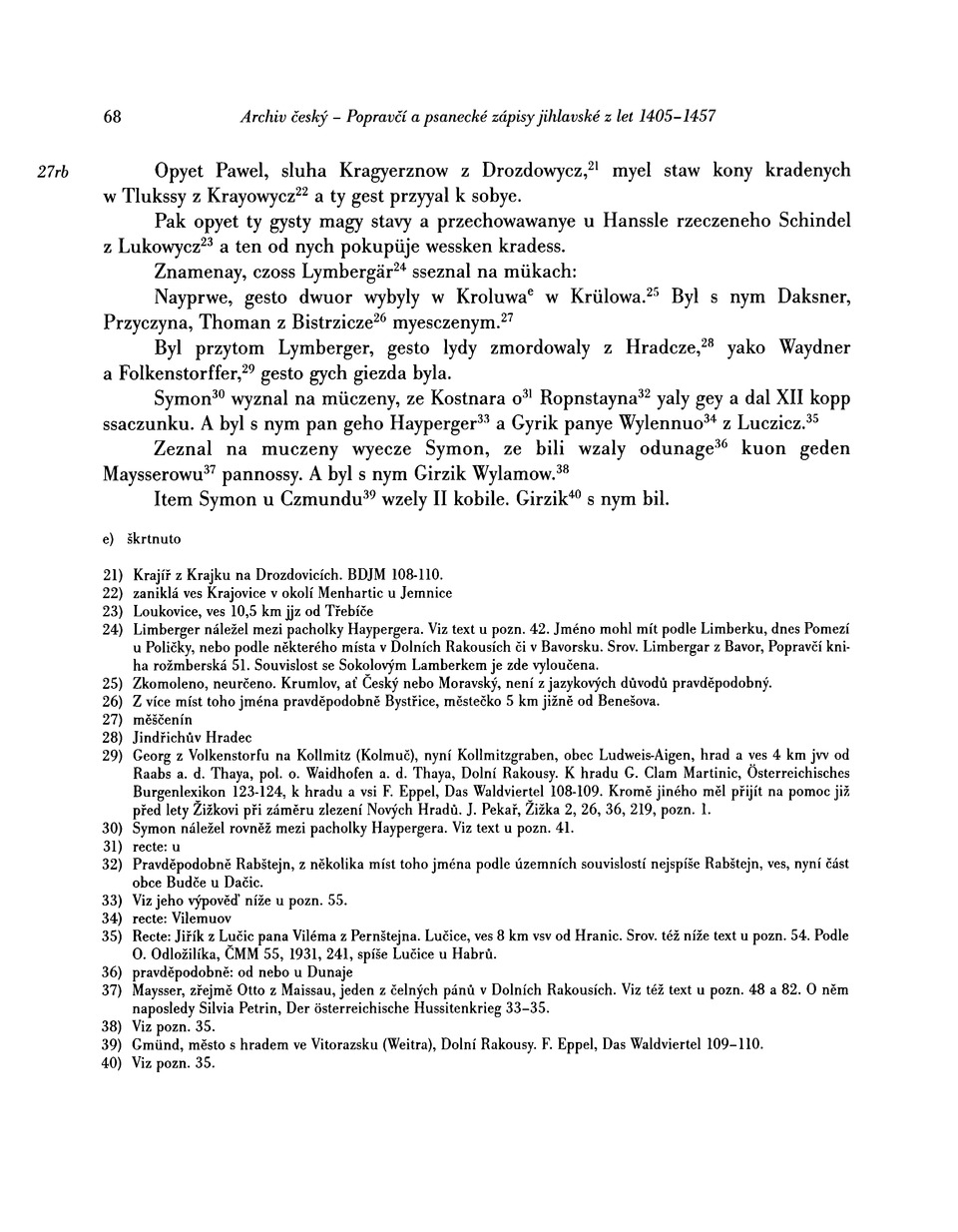 68 Archiv český – Popravčí a psanecké zápisy jihlavské z let 1405–1457

27rb Opyet Pawel, sluha Kragyerznow z Drozdowycz,$^{21}$ myel staw kony kradenych w Tlukssy z Krayowycz$^{22}$ a ty gest przyyal k sobye.

Pak opyet ty gysty magy stavy a przechowawanye u Hanssle rzeczeneho Schindel z Lukowycz$^{23}$ a ten od nych pokupüje wessken kradess.

Znamenay, czoss Lymbergär$^{24}$ sseznal na mükach:

Nayprwe, gesto dwuor wybyly w Kroluwa$^{e}$ w Krülowa.$^{25}$ Byl s nym Daksner, Przyczyna, Thoman z Bistrzicze$^{26}$ myesczenym.$^{27}$

Byl przytom Lymberger, gesto lydy zmordowaly z Hradcze,$^{28}$ yako Waydner a Folkenstorffer,$^{29}$ gesto gych giezda byla.

Symon$^{30}$ wyznal na müczeny, ze Kostnara o$^{31}$ Ropnstayna$^{32}$ yaly gey a dal XII kopp ssaczunku. A byl s nym pan geho Hayperger$^{33}$ a Gyrik panye Wylennuo$^{34}$ z Luczicz.$^{35}$

Zeznal na muczeny wyecze Symon, ze bili wzaly odunage$^{36}$ kuon geden Maysserowu$^{37}$ pannossy. A byl s nym Girzik Wylamow.$^{38}$

Item Symon u Czmundu$^{39}$ wzely II kobile. Girzik$^{40}$ s nym bil.

e) škrtnuto

21) Krajíř z Krajku na Drozdovicích. BDJM 108-110.
22) zaniklá ves Krajovice v okolí Menhartic u Jemnice
23) Loukovice, ves 10,5 km jjz od Třebíče
24) Limberger náležel mezi pacholky Haypergera. Viz text u pozn. 42. Jméno mohl mít podle Limberku, dnes Pomezí u Poličky, nebo podle některého místa v Dolních Rakousích či v Bavorsku. Srov. Limbergar z Bavor, Popravčí kniha rožmberská 51. Souvislost se Sokolovým Lamberkem je zde vyloučena.
25) Zkomoleno, neurčeno. Krumlov, ať Český nebo Moravský, není z jazykových důvodů pravděpodobný.
26) Z více míst toho jména pravděpodobně Bystřice, městečko 5 km jižně od Benešova.
27) měščenín
28) Jindřichův Hradec
29) Georg z Volkenstorfu na Kollmitz (Kolmuč), nyní Kollmitzgraben, obec Ludweis-Aigen, hrad a ves 4 km jvv od Raabs a. d. Thaya, pol. o. Waidhofen a. d. Thaya, Dolní Rakousy. K hradu G. Clam Martinic, Österreichisches Burgenlexikon 123-124, k hradu a vsi F. Eppel, Das Waldviertel 108-109. Kromě jiného měl přijít na pomoc již před lety Žižkovi při záměru zlezení Nových Hradů. J. Pekař, Žižka 2, 26, 36, 219, pozn. 1.
30) Symon náležel rovněž mezi pacholky Haypergera. Viz text u pozn. 41.
31) recte: u
32) Pravděpodobně Rabštejn, z několika míst toho jména podle územních souvislostí nejspíše Rabštejn, ves, nyní část obce Budče u Dačic.
33) Viz jeho výpověď níže u pozn. 55.
34) recte: Vilemuov
35) Recte: Jiřík z Lučic pana Viléma z Pernštejna. Lučice, ves 8 km vsv od Hranic. Srov. též níže text u pozn. 54. Podle O. Odložilíka, ČMM 55, 1931, 241, spíše Lučice u Habrů.
36) pravděpodobně: od nebo u Dunaje
37) Maysser, zřejmě Otto z Maissau, jeden z čelných pánů v Dolních Rakousích. Viz též text u pozn. 48 a 82. O něm naposledy Silvia Petrin, Der österreichische Hussitenkrieg 33–35.
38) Viz pozn. 35.
39) Gmünd, město s hradem ve Vitorazsku (Weitra), Dolní Rakousy. F. Eppel, Das Waldviertel 109–110.
40) Viz pozn. 35.